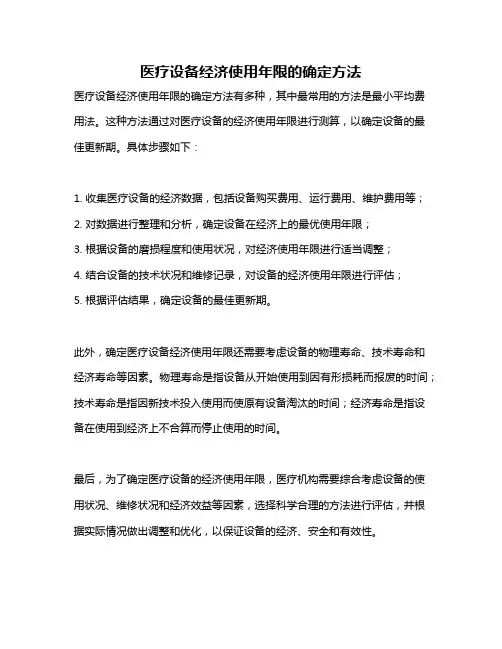 医疗设备经济使用年限的确定方法

医疗设备经济使用年限的确定方法有多种，其中最常用的方法是最小平均费用法。这种方法通过对医疗设备的经济使用年限进行测算，以确定设备的最佳更新期。具体步骤如下：

1. 收集医疗设备的经济数据，包括设备购买费用、运行费用、维护费用等；
2. 对数据进行整理和分析，确定设备在经济上的最优使用年限；
3. 根据设备的磨损程度和使用状况，对经济使用年限进行适当调整；
4. 结合设备的技术状况和维修记录，对设备的经济使用年限进行评估；
5. 根据评估结果，确定设备的最佳更新期。

此外，确定医疗设备经济使用年限还需要考虑设备的物理寿命、技术寿命和经济寿命等因素。物理寿命是指设备从开始使用到因有形损耗而报废的时间；技术寿命是指因新技术投入使用而使原有设备淘汰的时间；经济寿命是指设备在使用到经济上不合算而停止使用的时间。

最后，为了确定医疗设备的经济使用年限，医疗机构需要综合考虑设备的使用状况、维修状况和经济效益等因素，选择科学合理的方法进行评估，并根据实际情况做出调整和优化，以保证设备的经济、安全和有效性。